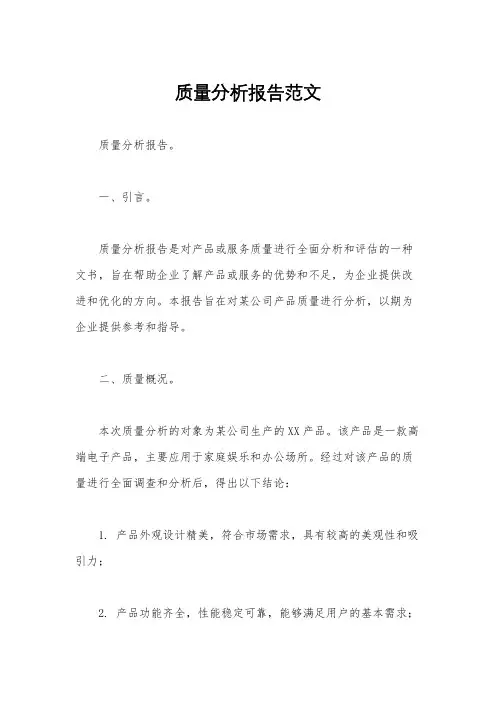 质量分析报告范文

质量分析报告。

一、引言。

质量分析报告是对产品或服务质量进行全面分析和评估的一种文书，旨在帮助企业了解产品或服务的优势和不足，为企业提供改进和优化的方向。本报告旨在对某公司产品质量进行分析，以期为企业提供参考和指导。

二、质量概况。

本次质量分析的对象为某公司生产的XX产品。该产品是一款高端电子产品，主要应用于家庭娱乐和办公场所。经过对该产品的质量进行全面调查和分析后，得出以下结论：

1. 产品外观设计精美，符合市场需求，具有较高的美观性和吸引力；

2. 产品功能齐全，性能稳定可靠，能够满足用户的基本需求；